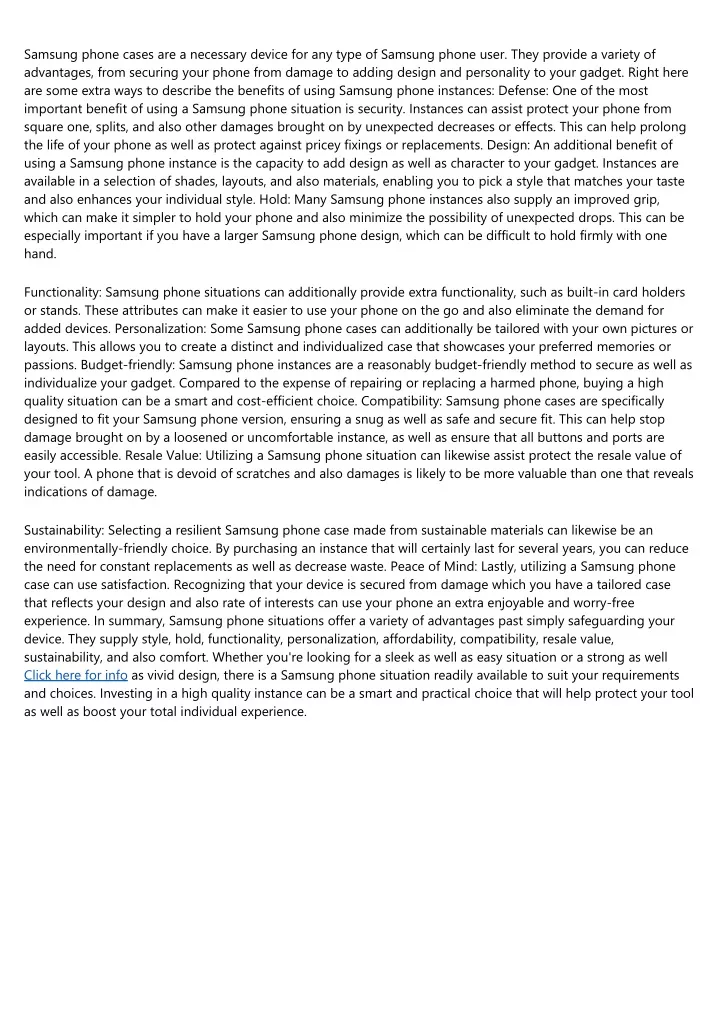 Samsung phone cases are a necessary device for any type of Samsung phone user. They provide a variety of advantages, from securing your phone from damage to adding design and personality to your gadget. Right here are some extra ways to describe the benefits of using Samsung phone instances: Defense: One of the most important benefit of using a Samsung phone situation is security. Instances can assist protect your phone from square one, splits, and also other damages brought on by unexpected decreases or effects. This can help prolong the life of your phone as well as protect against pricey fixings or replacements. Design: An additional benefit of using a Samsung phone instance is the capacity to add design as well as character to your gadget. Instances are available in a selection of shades, layouts, and also materials, enabling you to pick a style that matches your taste and also enhances your individual style. Hold: Many Samsung phone instances also supply an improved grip, which can make it simpler to hold your phone and also minimize the possibility of unexpected drops. This can be especially important if you have a larger Samsung phone design, which can be difficult to hold firmly with one hand.

Functionality: Samsung phone situations can additionally provide extra functionality, such as built-in card holders or stands. These attributes can make it easier to use your phone on the go and also eliminate the demand for added devices. Personalization: Some Samsung phone cases can additionally be tailored with your own pictures or layouts. This allows you to create a distinct and individualized case that showcases your preferred memories or passions. Budget-friendly: Samsung phone instances are a reasonably budget-friendly method to secure as well as individualize your gadget. Compared to the expense of repairing or replacing a harmed phone, buying a high quality situation can be a smart and cost-efficient choice. Compatibility: Samsung phone cases are specifically designed to fit your Samsung phone version, ensuring a snug as well as safe and secure fit. This can help stop damage brought on by a loosened or uncomfortable instance, as well as ensure that all buttons and ports are easily accessible. Resale Value: Utilizing a Samsung phone situation can likewise assist protect the resale value of your tool. A phone that is devoid of scratches and also damages is likely to be more valuable than one that reveals indications of damage.

Sustainability: Selecting a resilient Samsung phone case made from sustainable materials can likewise be an environmentally-friendly choice. By purchasing an instance that will certainly last for several years, you can reduce the need for constant replacements as well as decrease waste. Peace of Mind: Lastly, utilizing a Samsung phone case can use satisfaction. Recognizing that your device is secured from damage which you have a tailored case that reflects your design and also rate of interests can use your phone an extra enjoyable and worry-free experience. In summary, Samsung phone situations offer a variety of advantages past simply safeguarding your device. They supply style, hold, functionality, personalization, affordability, compatibility, resale value, sustainability, and also comfort. Whether you're looking for a sleek as well as easy situation or a strong as well Click here for info as vivid design, there is a Samsung phone situation readily available to suit your requirements and choices. Investing in a high quality instance can be a smart and practical choice that will help protect your tool as well as boost your total individual experience.